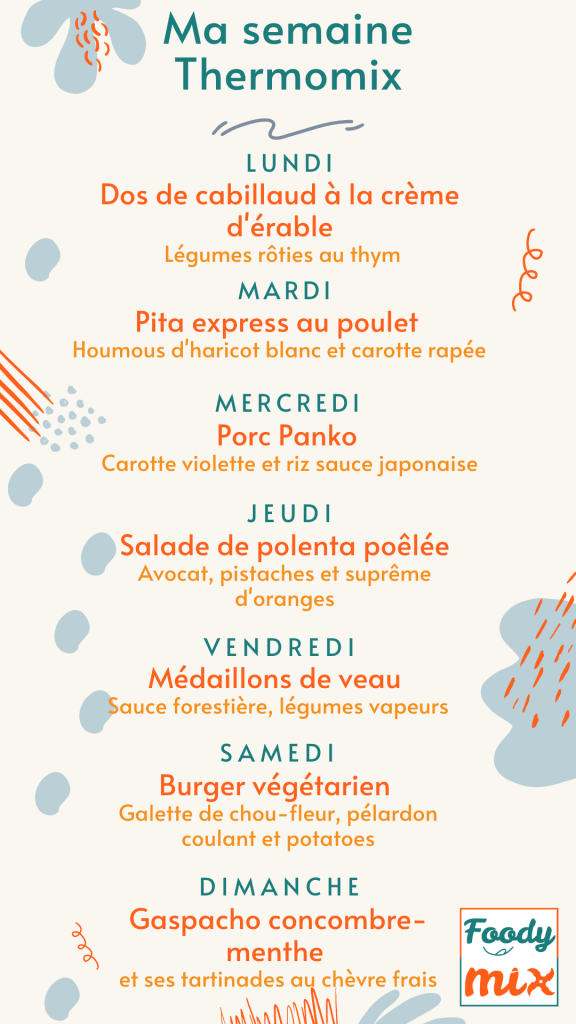 Ma semaine Thermomix

LUNDI
Dos de cabillaud à la crème d'érable
Légumes rôties au thym

MARDI
Pita express au poulet
Houmous d'haricot blanc et carotte rapée

MERCREDI
Porc Panko
Carotte violette et riz sauce japonaise

JEUDI
Salade de polenta poêlée
Avocat, pistaches et suprême d'oranges

VENDREDI
Médaillons de veau
Sauce forestière, légumes vapeurs

SAMEDI
Burger végétarien
Galette de chou-fleur, pélardon coulant et potatoes

DIMANCHE
Gaspacho concombre-menthe
et ses tartinades au chèvre frais

Foody mix